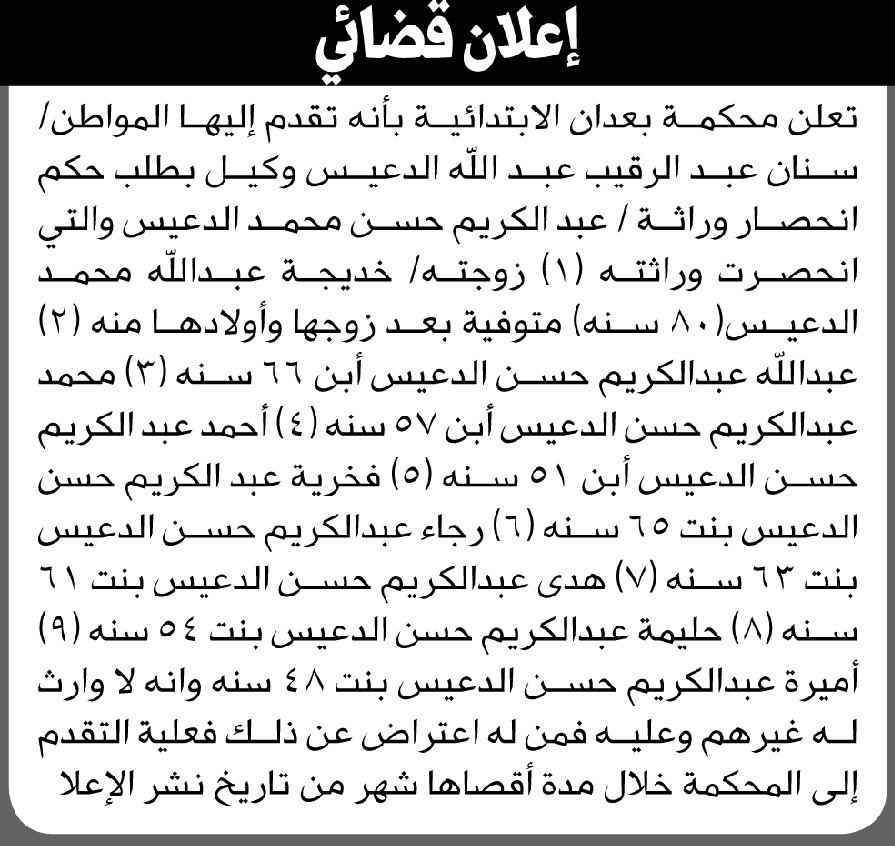 إعلان قضائي

تعلن محكمة بعدان الابتدائية بأنه تقدم إليها المواطن/ سنان عبد الرقيب عبد الله الدعيس وكيل بطلب حكم انحصار وراثة / عبد الكريم حسن محمد الدعيس والتي انحصرت وراثته (١) زوجته/ خديجة عبدالله محمد الدعيس(٨٠ سنه) متوفية بعد زوجها وأولادها منه (٢) عبدالله عبدالكريم حسن الدعيس أبن ٦٦ سنه (٣) محمد عبدالكريم حسن الدعيس أبن ٥٧ سنه (٤) أحمد عبد الكريم حسن الدعيس أبن ٥١ سنه (٥) فخرية عبد الكريم حسن الدعيس بنت ٦٥ سنه (٦) رجاء عبدالكريم حسن الدعيس بنت ٦٣ سنه (٧) هدى عبدالكريم حسن الدعيس بنت ٦١ سنه (٨) حليمة عبدالكريم حسن الدعيس بنت ٥٤ سنه (٩) أميرة عبدالكريم حسن الدعيس بنت ٤٨ سنه وانه لا وارث له غيرهم وعليه فمن له اعتراض عن ذلك فعلية التقدم إلى المحكمة خلال مدة أقصاها شهر من تاريخ نشر الإعلا